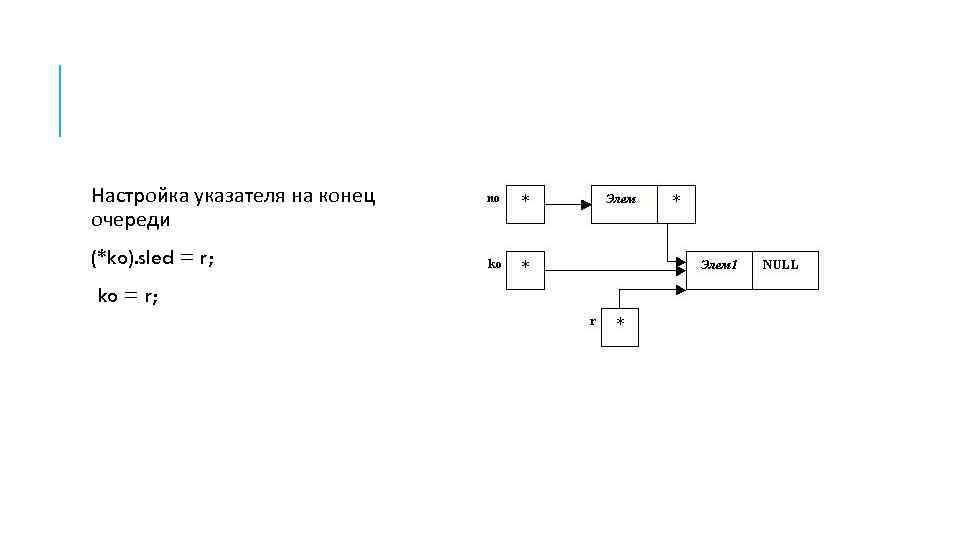 Настройка указателя на конец очереди

(*ko).sled = r;

ko = r;

no
*
Элем
*

ko
*
Элем1
NULL

r
*